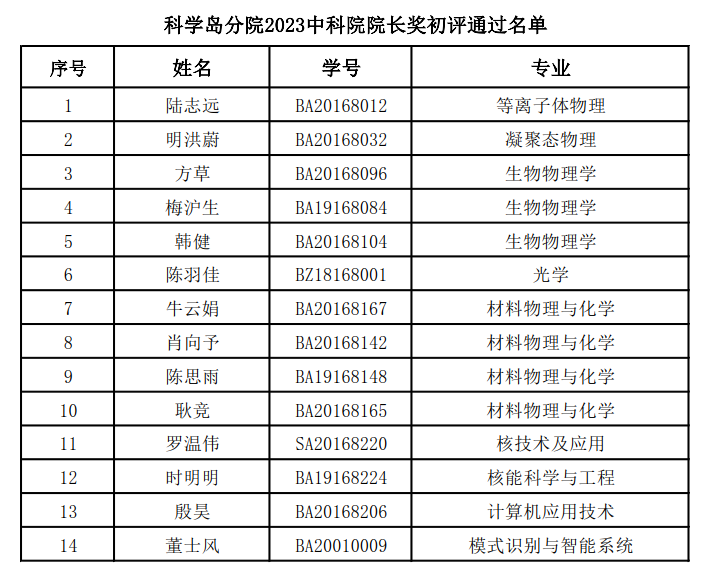 科学岛分院2023中科院院长奖初评通过名单

| 序号 | 姓名 | 学号 | 专业 |
|---|---|---|---|
| 1 | 陆志远 | BA20168012 | 等离子体物理 |
| 2 | 明洪蔚 | BA20168032 | 凝聚态物理 |
| 3 | 方草 | BA20168096 | 生物物理学 |
| 4 | 梅沪生 | BA19168084 | 生物物理学 |
| 5 | 韩健 | BA20168104 | 生物物理学 |
| 6 | 陈羽佳 | BZ18168001 | 光学 |
| 7 | 牛云娟 | BA20168167 | 材料物理与化学 |
| 8 | 肖向予 | BA20168142 | 材料物理与化学 |
| 9 | 陈思雨 | BA19168148 | 材料物理与化学 |
| 10 | 耿竞 | BA20168165 | 材料物理与化学 |
| 11 | 罗温伟 | SA20168220 | 核技术及应用 |
| 12 | 时明明 | BA19168224 | 核能科学与工程 |
| 13 | 殷昊 | BA20168206 | 计算机应用技术 |
| 14 | 董士风 | BA20010009 | 模式识别与智能系统 |